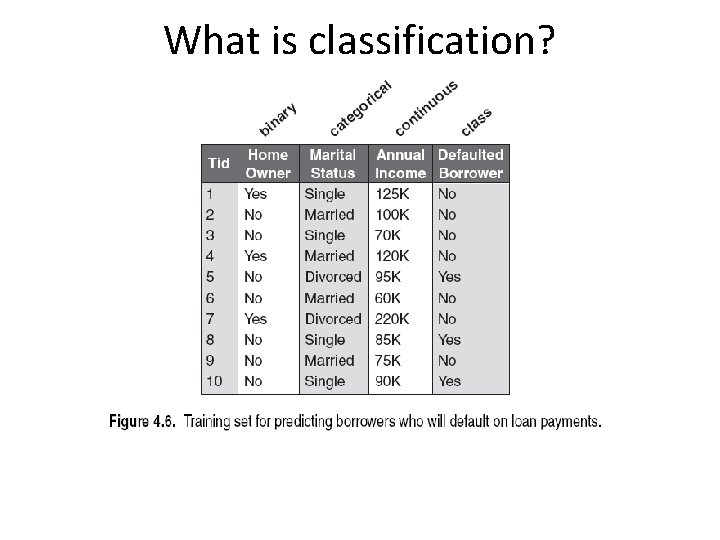 What is classification?

binary categorical continuous class

| Tid | Home Owner | Marital Status | Annual Income | Defaulted Borrower |
|---|---|---|---|---|
| 1 | Yes | Single | 125K | No |
| 2 | No | Married | 100K | No |
| 3 | No | Single | 70K | No |
| 4 | Yes | Married | 120K | No |
| 5 | No | Divorced | 95K | Yes |
| 6 | No | Married | 60K | No |
| 7 | Yes | Divorced | 220K | No |
| 8 | No | Single | 85K | Yes |
| 9 | No | Married | 75K | No |
| 10 | No | Single | 90K | Yes |

Figure 4.6. Training set for predicting borrowers who will default on loan payments.